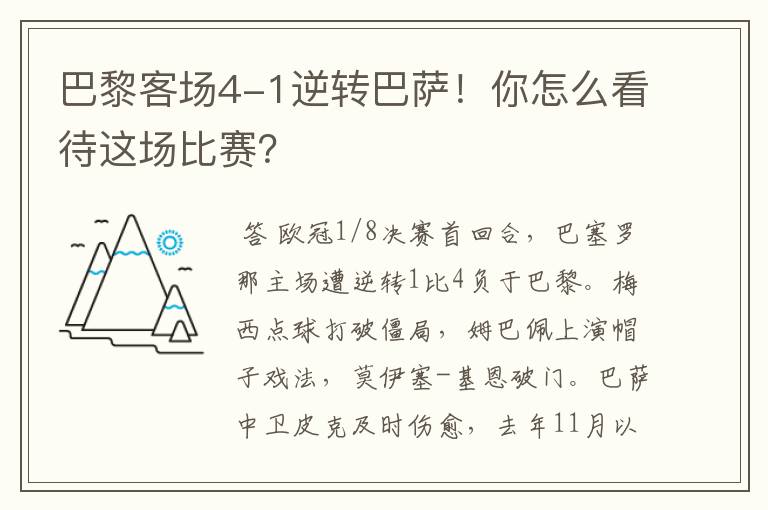 巴黎客场4-1逆转巴萨！你怎么看待这场比赛？

答 欧冠1/8决赛首回合，巴塞罗那主场遭逆转1比4负于巴黎。梅西点球打破僵局，姆巴佩上演帽子戏法，莫伊塞-基恩破门。巴萨中卫皮克及时伤愈，去年11月以